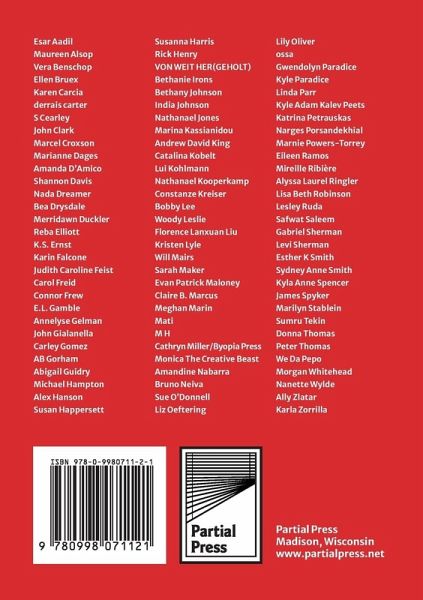 Esar Aadil
Maureen Alsop
Vera Benschop
Ellen Bruex
Karen Carcia
derrais carter
S Cearley
John Clark
Marcel Croxson
Marianne Dages
Amanda D'Amico
Shannon Davis
Nada Dreamer
Bea Drysdale
Merridawn Duckler
Reba Elliott
K.S. Ernst
Karin Falcone
Judith Caroline Feist
Carol Freid
Connor Frew
E.L. Gamble
Annelyse Gelman
John Gialanella
Carley Gomez
AB Gorham
Abigail Guidry
Michael Hampton
Alex Hanson
Susan Happersett

Susanna Harris
Rick Henry
VON WEIT HER(GEHOLT)
Bethanie Irons
Bethany Johnson
India Johnson
Nathanael Jones
Marina Kassianidou
Andrew David King
Catalina Kobelt
Lui Kohlmann
Nathanael Kooperkamp
Constanze Kreiser
Bobby Lee
Woody Leslie
Florence Lanxuan Liu
Kristen Lyle
Will Mairs
Sarah Maker
Evan Patrick Maloney
Claire B. Marcus
Meghan Marin
Mati
M H
Cathryn Miller/Byopia Press
Monica The Creative Beast
Amandine Nabarra
Bruno Neiva
Sue O'Donnell
Liz Oeftering

Lily Oliver
ossa
Gwendolyn Paradice
Kyle Paradice
Linda Parr
Kyle Adam Kalev Peets
Katrina Petrauskas
Narges Porsandekhial
Marnie Powers-Torrey
Eileen Ramos
Mireille Ribière
Alyssa Laurel Ringler
Lisa Beth Robinson
Lesley Ruda
Safwat Saleem
Gabriel Sherman
Levi Sherman
Esther K Smith
Sydney Anne Smith
Kyla Anne Spencer
James Spyker
Marilyn Stablein
Sumru Tekin
Donna Thomas
Peter Thomas
We Da Pepo
Morgan Whitehead
Nanette Wylde
Ally Zlatar
Karla Zorrilla

ISBN 978-0-9980711-2-1
9 780998 071121

Partial Press

Partial Press
Madison, Wisconsin
www.partialpress.net